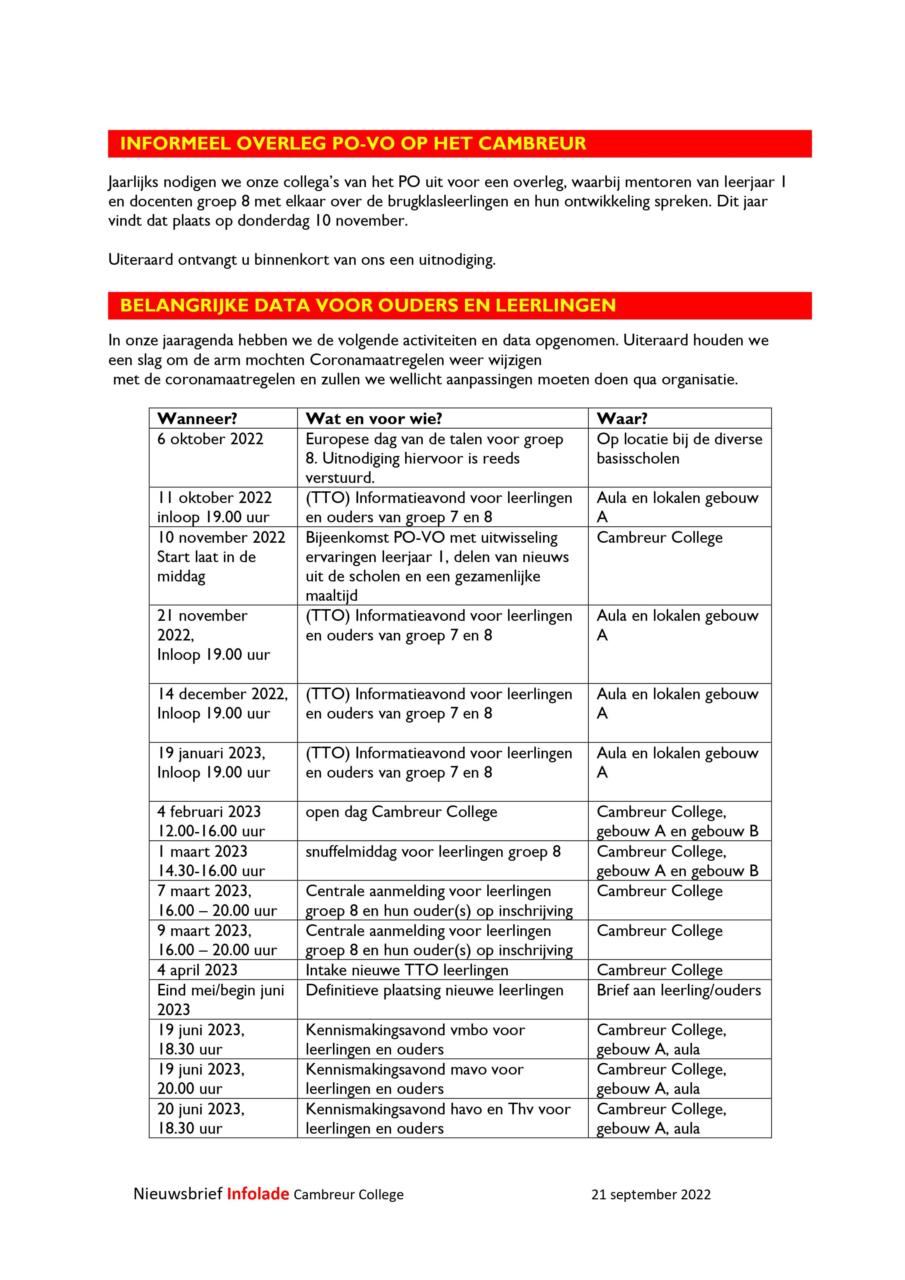 INFORMEEL OVERLEG PO-VO OP HET CAMBREUR

Jaarlijks nodigen we onze collega's van het PO uit voor een overleg, waarbij mentoren van leerjaar 1 en docenten groep 8 met elkaar over de brugklasleerlingen en hun ontwikkeling spreken. Dit jaar vindt dat plaats op donderdag 10 november.

Uiteraard ontvangt u binnenkort van ons een uitnodiging.

BELANGRIJKE DATA VOOR OUDERS EN LEERLINGEN

In onze jaaragenda hebben we de volgende activiteiten en data opgenomen. Uiteraard houden we een slag om de arm mochten Coronamaatregelen weer wijzigen
met de coronamaatregelen en zullen we wellicht aanpassingen moeten doen qua organisatie.

| Wanneer? | Wat en voor wie? | Waar? |
|---|---|---|
| 6 oktober 2022 | Europese dag van de talen voor groep 8. Uitnodiging hiervoor is reeds verstuurd. | Op locatie bij de diverse basisscholen |
| 11 oktober 2022 inloop 19.00 uur | (TTO) Informatieavond voor leerlingen en ouders van groep 7 en 8 | Aula en lokalen gebouw A |
| 10 november 2022 Start laat in de middag | Bijeenkomst PO-VO met uitwisseling ervaringen leerjaar 1, delen van nieuws uit de scholen en een gezamenlijke maaltijd | Cambreur College |
| 21 november 2022, Inloop 19.00 uur | (TTO) Informatieavond voor leerlingen en ouders van groep 7 en 8 | Aula en lokalen gebouw A |
| 14 december 2022, Inloop 19.00 uur | (TTO) Informatieavond voor leerlingen en ouders van groep 7 en 8 | Aula en lokalen gebouw A |
| 19 januari 2023, Inloop 19.00 uur | (TTO) Informatieavond voor leerlingen en ouders van groep 7 en 8 | Aula en lokalen gebouw A |
| 4 februari 2023 12.00-16.00 uur | open dag Cambreur College | Cambreur College, gebouw A en gebouw B |
| 1 maart 2023 14.30-16.00 uur | snuffelmiddag voor leerlingen groep 8 | Cambreur College, gebouw A en gebouw B |
| 7 maart 2023, 16.00 – 20.00 uur | Centrale aanmelding voor leerlingen groep 8 en hun ouder(s) op inschrijving | Cambreur College |
| 9 maart 2023, 16.00 – 20.00 uur | Centrale aanmelding voor leerlingen groep 8 en hun ouder(s) op inschrijving | Cambreur College |
| 4 april 2023 | Intake nieuwe TTO leerlingen | Cambreur College |
| Eind mei/begin juni 2023 | Definitieve plaatsing nieuwe leerlingen | Brief aan leerling/ouders |
| 19 juni 2023, 18.30 uur | Kennismakingsavond vmbo voor leerlingen en ouders | Cambreur College, gebouw A, aula |
| 19 juni 2023, 20.00 uur | Kennismakingsavond mavo voor leerlingen en ouders | Cambreur College, gebouw A, aula |
| 20 juni 2023, 18.30 uur | Kennismakingsavond havo en Thv voor leerlingen en ouders | Cambreur College, gebouw A, aula |

Nieuwsbrief Infolade Cambreur College 21 september 2022